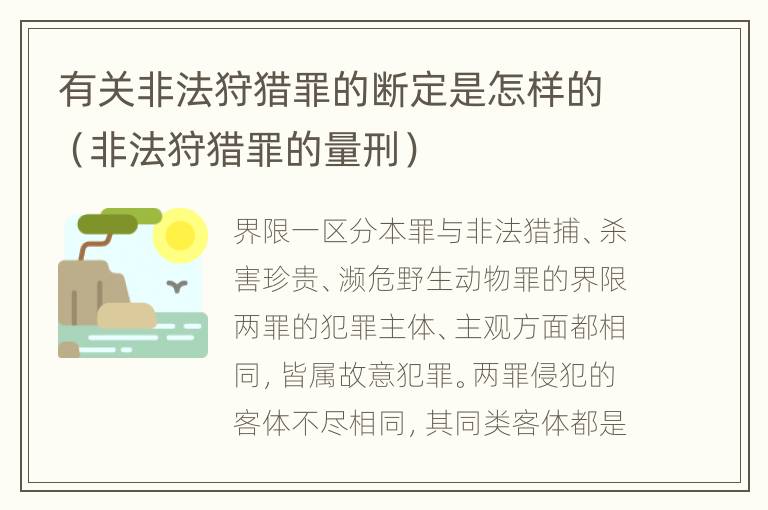 有关非法狩猎罪的断定是怎样的（非法狩猎罪的量刑）

界限一区分本罪与非法猎捕、杀害珍贵、濒危野生动物罪的界限两罪的犯罪主体、主观方面都相同，皆属故意犯罪。两罪侵犯的客体不尽相同，其同类客体都是